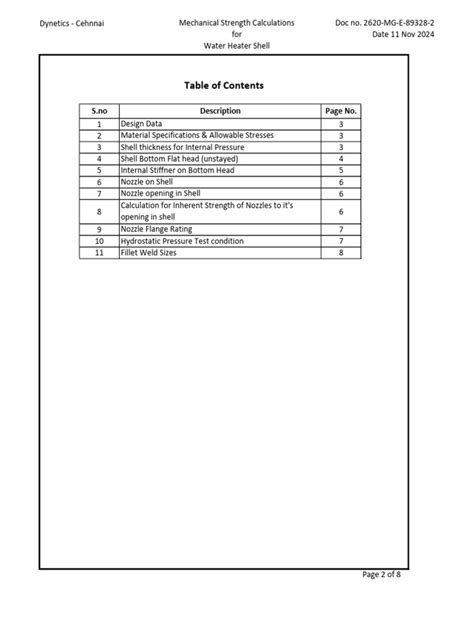 Dynetics - Cehnnai

Mechanical Strength Calculations
for
Water Heater Shell

Doc no. 2620-MG-E-89328-2
Date 11 Nov 2024

Table of Contents

| S.no | Description | Page No. |
|---|---|---|
| 1 | Design Data | 3 |
| 2 | Material Specifications & Allowable Stresses | 3 |
| 3 | Shell thickness for Internal Pressure | 3 |
| 4 | Shell Bottom Flat head (unstayed) | 4 |
| 5 | Internal Stiffner on Bottom Head | 5 |
| 6 | Nozzle on Shell | 6 |
| 7 | Nozzle opening in Shell | 6 |
| 8 | Calculation for Inherent Strength of Nozzles to it's opening in shell | 6 |
| 9 | Nozzle Flange Rating | 7 |
| 10 | Hydrostatic Pressure Test condition | 7 |
| 11 | Fillet Weld Sizes | 8 |

Page 2 of 8